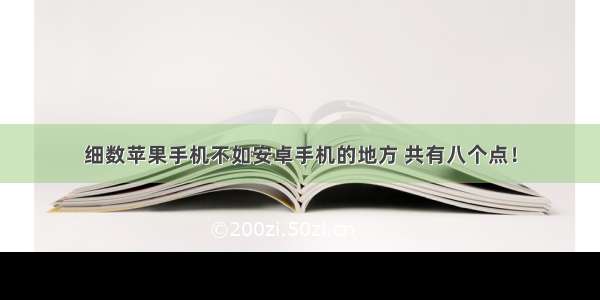 细数苹果手机不如安卓手机的地方 共有八个点！

©200zi.50zi.cn